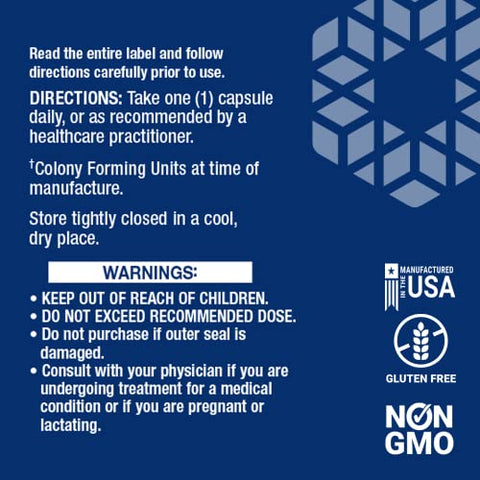 Read the entire label and follow directions carefully prior to use.

DIRECTIONS: Take one (1) capsule daily, or as recommended by a healthcare practitioner.

$^{†}$Colony Forming Units at time of manufacture.

Store tightly closed in a cool, dry place.

WARNINGS:

• KEEP OUT OF REACH OF CHILDREN.
• DO NOT EXCEED RECOMMENDED DOSE.
• Do not purchase if outer seal is damaged.
• Consult with your physician if you are undergoing treatment for a medical condition or if you are pregnant or lactating.

MANUFACTURED
IN THE
USA

GLUTEN FREE

NON
GMO